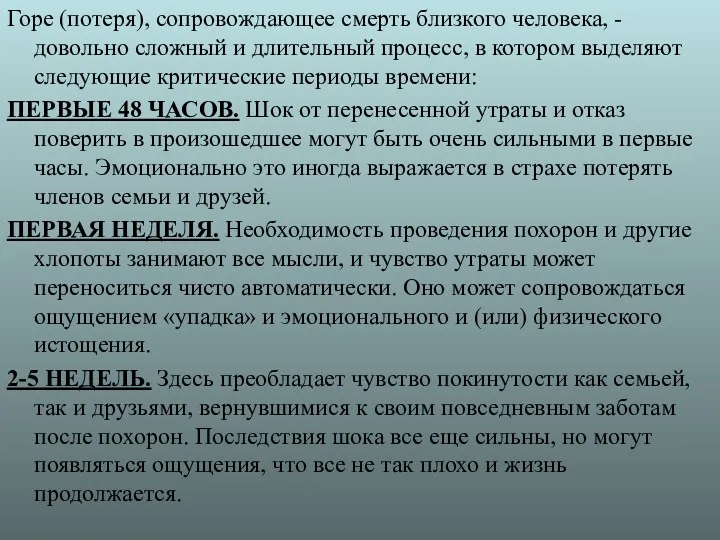 Горе (потеря), сопровождающее смерть близкого человека, - довольно сложный и длительный процесс, в котором выделяют следующие критические периоды времени:

ПЕРВЫЕ 48 ЧАСОВ. Шок от перенесенной утраты и отказ поверить в произошедшее могут быть очень сильными в первые часы. Эмоционально это иногда выражается в страхе потерять членов семьи и друзей.

ПЕРВАЯ НЕДЕЛЯ. Необходимость проведения похорон и другие хлопоты занимают все мысли, и чувство утраты может переноситься чисто автоматически. Оно может сопровождаться ощущением «упадка» и эмоционального и (или) физического истощения.

2-5 НЕДЕЛЬ. Здесь преобладает чувство покинутости как семьей, так и друзьями, вернувшимися к своим повседневным заботам после похорон. Последствия шока все еще сильны, но могут появляться ощущения, что все не так плохо и жизнь продолжается.